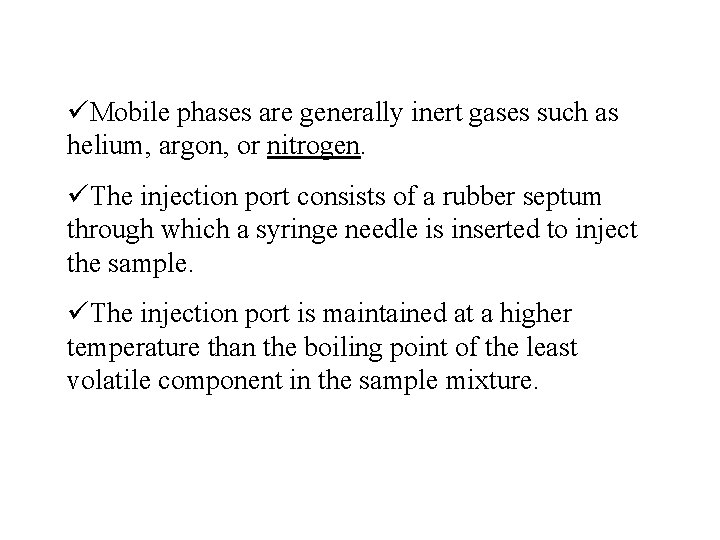 ✓Mobile phases are generally inert gases such as helium, argon, or nitrogen.

✓The injection port consists of a rubber septum through which a syringe needle is inserted to inject the sample.

✓The injection port is maintained at a higher temperature than the boiling point of the least volatile component in the sample mixture.